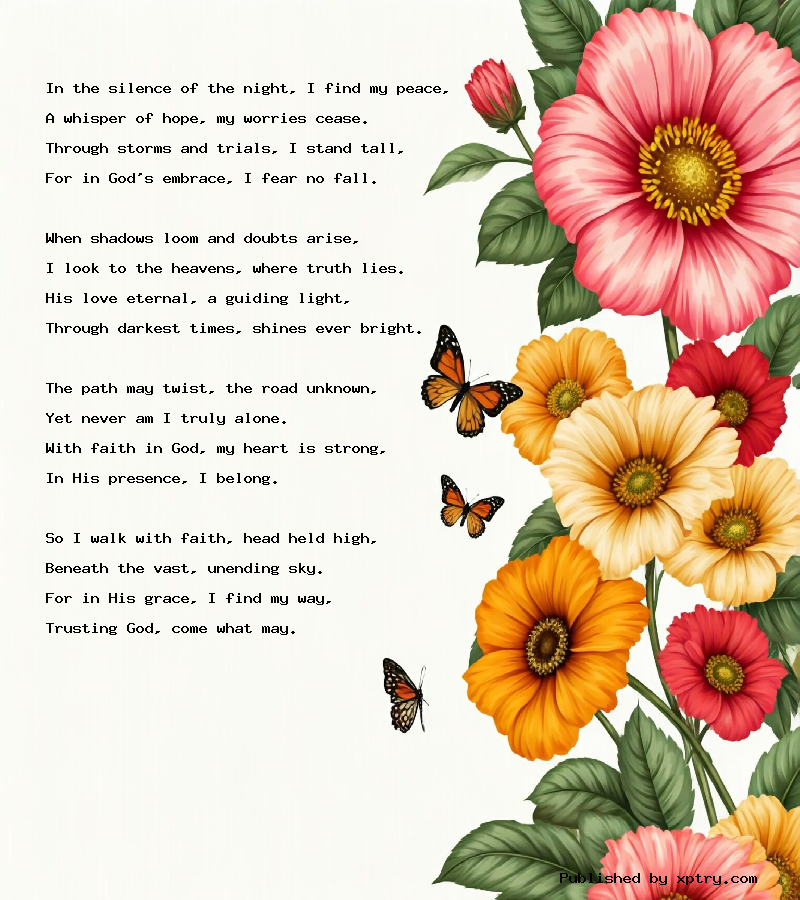 In the silence of the night, I find my peace,
A whisper of hope, my worries cease.
Through storms and trials, I stand tall,
For in God's embrace, I fear no fall.

When shadows loom and doubts arise,
I look to the heavens, where truth lies.
His love eternal, a guiding light,
Through darkest times, shines ever bright.

The path may twist, the road unknown,
Yet never am I truly alone.
With faith in God, my heart is strong,
In His presence, I belong.

So I walk with faith, head held high,
Beneath the vast, unending sky.
For in His grace, I find my way,
Trusting God, come what may.

Published by xptry.com